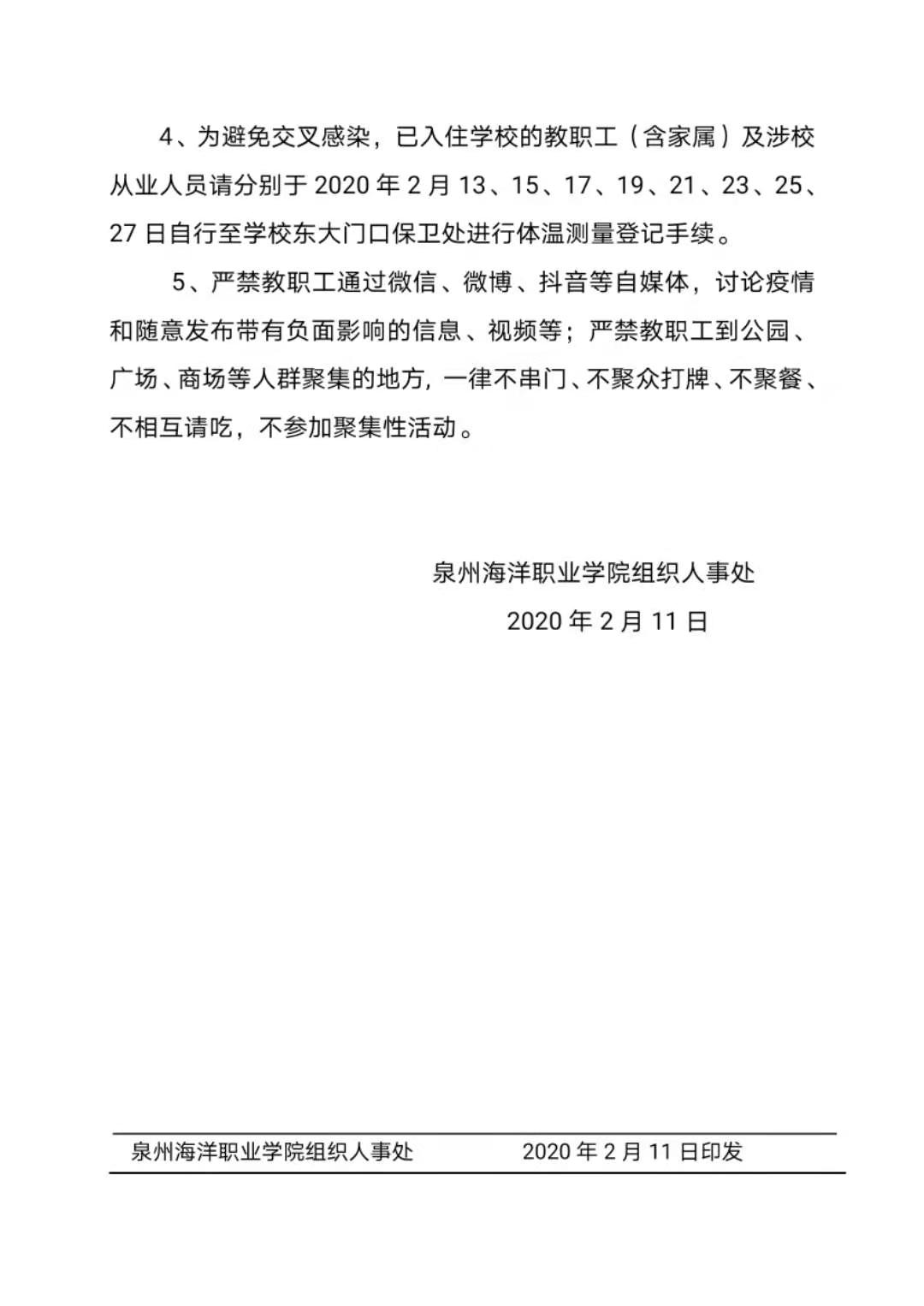 4、为避免交叉感染，已入住学校的教职工（含家属）及涉校从业人员请分别于 2020 年 2 月 13、15、17、19、21、23、25、27 日自行至学校东大门口保卫处进行体温测量登记手续。

5、严禁教职工通过微信、微博、抖音等自媒体，讨论疫情和随意发布带有负面影响的信息、视频等；严禁教职工到公园、广场、商场等人群聚集的地方，一律不串门、不聚众打牌、不聚餐、不相互请吃，不参加聚集性活动。

泉州海洋职业学院组织人事处

2020 年 2 月 11 日

泉州海洋职业学院组织人事处 2020 年 2 月 11 日印发